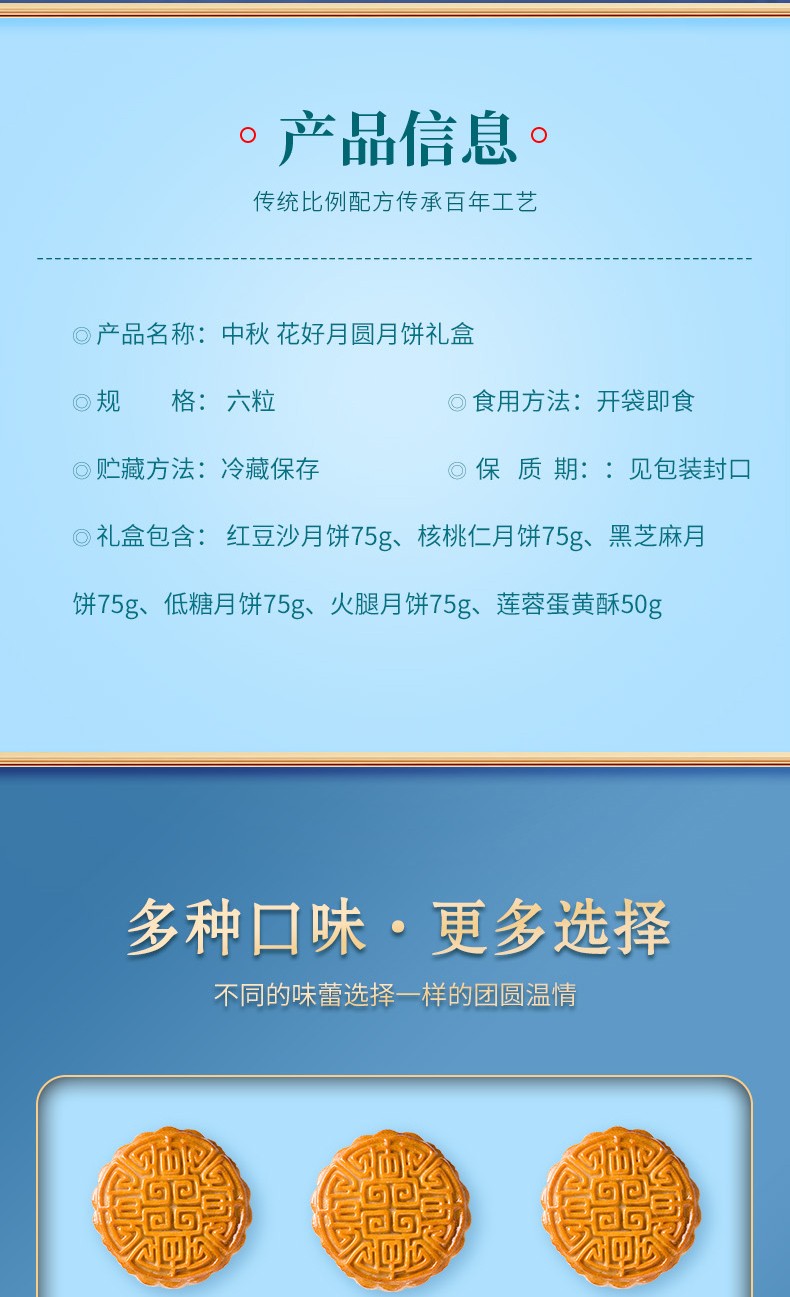 产品信息

传统比例配方传承百年工艺

◎产品名称：中秋 花好月圆月饼礼盒

◎规 格：六粒 ◎食用方法：开袋即食

◎贮藏方法：冷藏保存 ◎保 质 期：：见包装封口

◎礼盒包含：红豆沙月饼75g、核桃仁月饼75g、黑芝麻月饼75g、低糖月饼75g、火腿月饼75g、莲蓉蛋黄酥50g

多种口味·更多选择

不同的味蕾选择一样的团圆温情